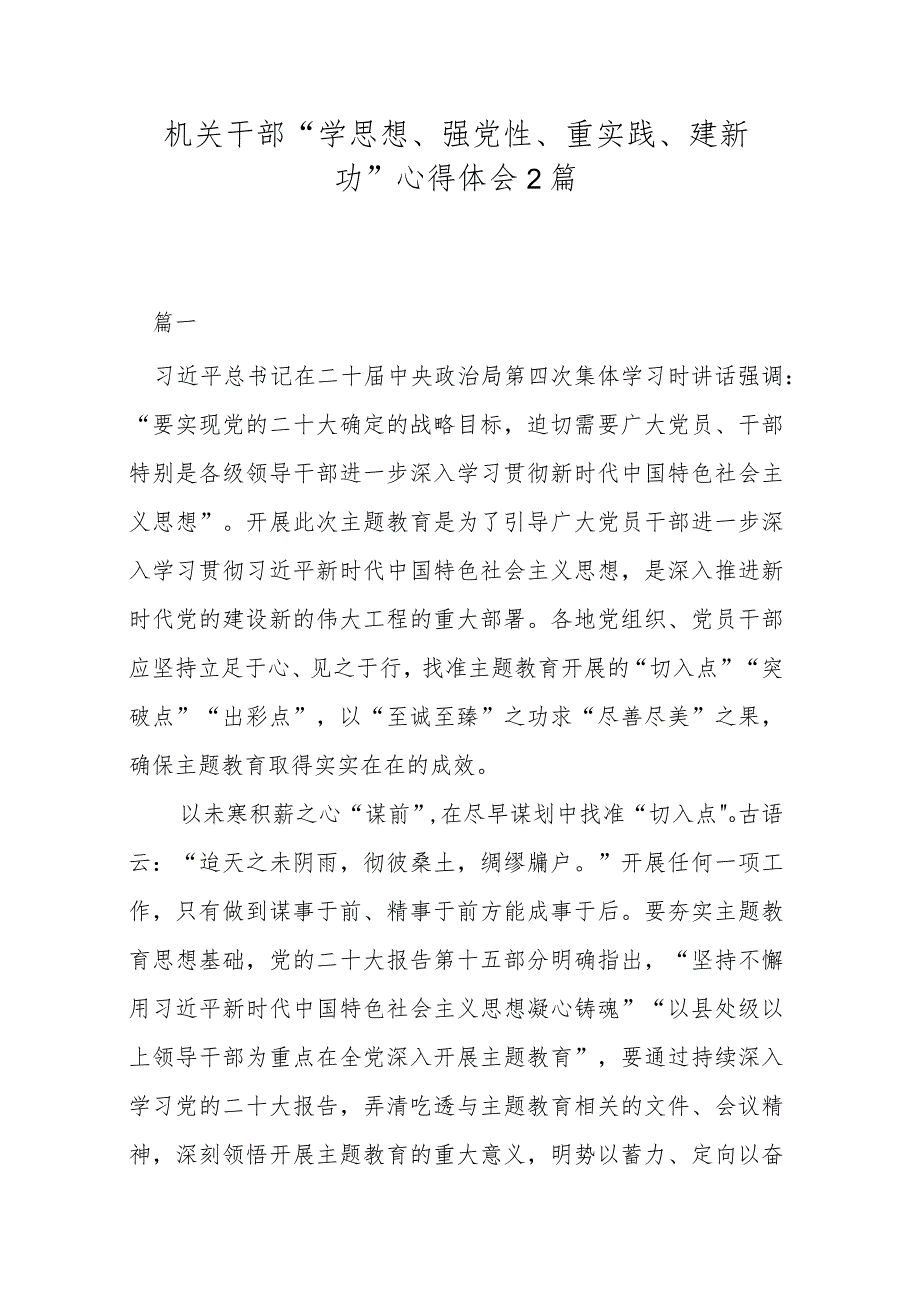 机关干部“学思想、强党性、重实践、建新功”心得体会2篇

篇一

习近平总书记在二十届中央政治局第四次集体学习时讲话强调：“要实现党的二十大确定的战略目标，迫切需要广大党员、干部特别是各级领导干部进一步深入学习贯彻新时代中国特色社会主义思想”。开展此次主题教育是为了引导广大党员干部进一步深入学习贯彻习近平新时代中国特色社会主义思想，是深入推进新时代党的建设新的伟大工程的重大部署。各地党组织、党员干部应坚持立足于心、见之于行，找准主题教育开展的“切入点”“突破点”“出彩点”，以“至诚至臻”之功求“尽善尽美”之果，确保主题教育取得实实在在的成效。

以未寒积薪之心“谋前”，在尽早谋划中找准“切入点"。古语云：“迨天之未阴雨，彻彼桑土，绸缪牖户。”开展任何一项工作，只有做到谋事于前、精事于前方能成事于后。要夯实主题教育思想基础，党的二十大报告第十五部分明确指出，“坚持不懈用习近平新时代中国特色社会主义思想凝心铸魂”“以县处级以上领导干部为重点在全党深入开展主题教育”，要通过持续深入学习党的二十大报告，弄清吃透与主题教育相关的文件、会议精神，深刻领悟开展主题教育的重大意义，明势以蓄力、定向以奋